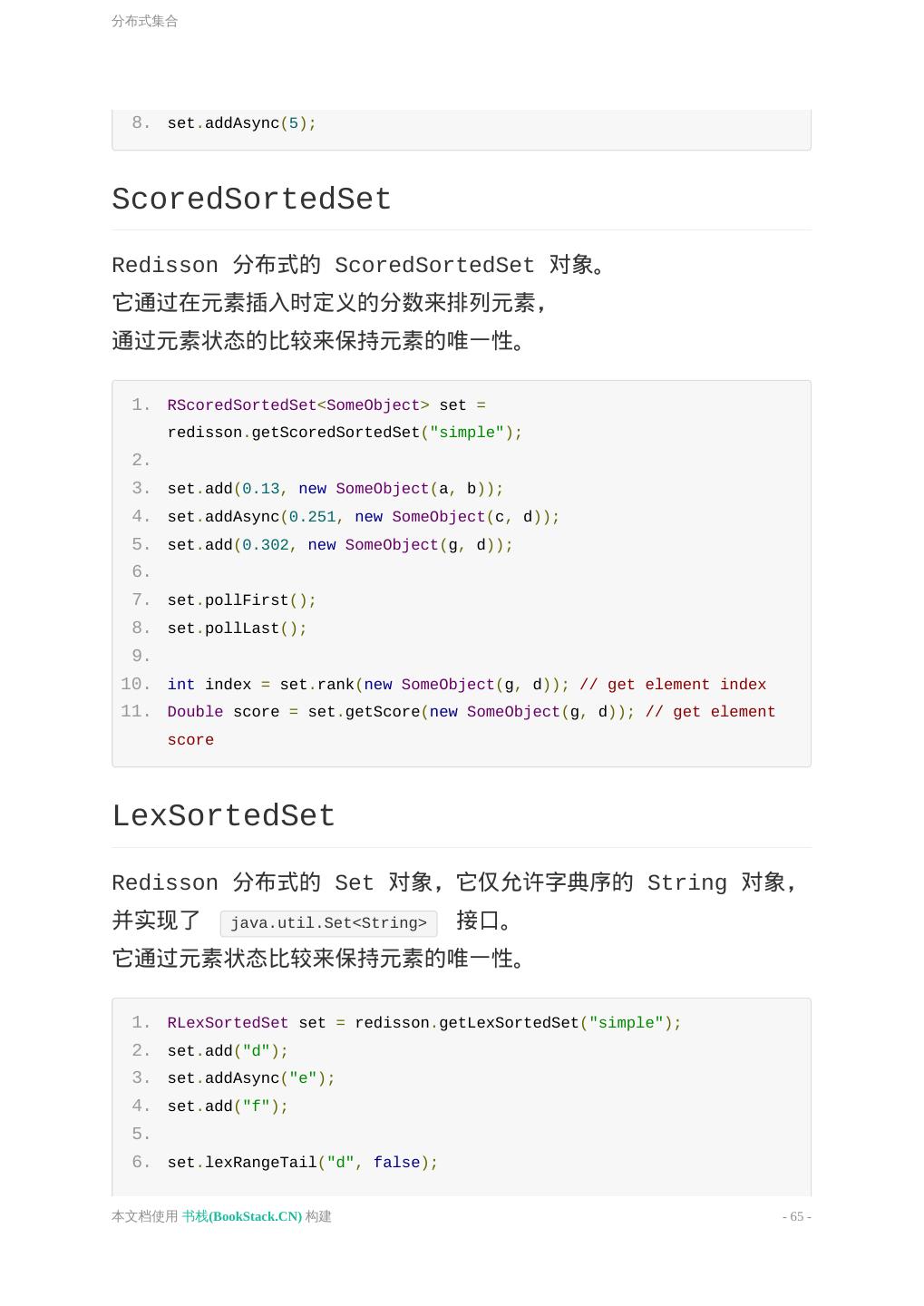 分布式集合

8. set.addAsync(5);

ScoredSortedSet

Redisson 分布式的 ScoredSortedSet 对象。
它通过在元素插入时定义的分数来排列元素，
通过元素状态的比较来保持元素的唯一性。

1. RScoredSortedSet<SomeObject> set = redisson.getScoredSortedSet("simple");
2.
3. set.add(0.13, new SomeObject(a, b));
4. set.addAsync(0.251, new SomeObject(c, d));
5. set.add(0.302, new SomeObject(g, d));
6.
7. set.pollFirst();
8. set.pollLast();
9.
10. int index = set.rank(new SomeObject(g, d)); // get element index
11. Double score = set.getScore(new SomeObject(g, d)); // get element score

LexSortedSet

Redisson 分布式的 Set 对象，它仅允许字典序的 String 对象，并实现了 java.util.Set<String> 接口。
它通过元素状态比较来保持元素的唯一性。

1. RLexSortedSet set = redisson.getLexSortedSet("simple");
2. set.add("d");
3. set.addAsync("e");
4. set.add("f");
5.
6. set.lexRangeTail("d", false);

本文档使用 书栈(BookStack.CN) 构建

- 65 -